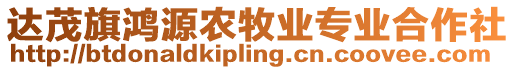 达茂旗鸿源农牧业专业合作社
http://btdonaldkipling.cn.coovee.com